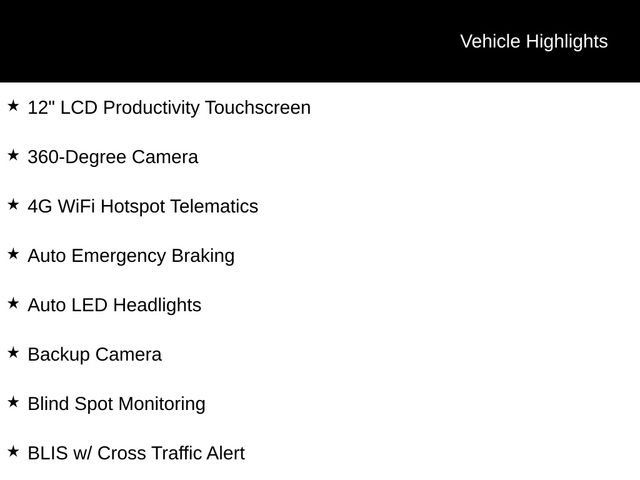 Vehicle Highlights

★ 12" LCD Productivity Touchscreen

★ 360-Degree Camera

★ 4G WiFi Hotspot Telematics

★ Auto Emergency Braking

★ Auto LED Headlights

★ Backup Camera

★ Blind Spot Monitoring

★ BLIS w/ Cross Traffic Alert